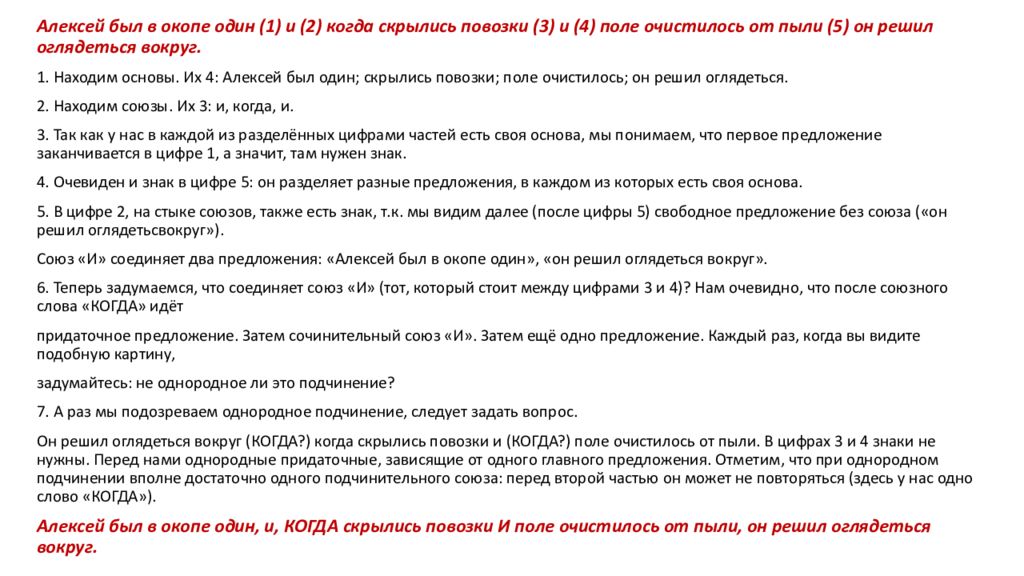 Алексей был в окопе один (1) и (2) когда скрылись повозки (3) и (4) поле очистилось от пыли (5) он решил оглядеться вокруг.

1. Находим основы. Их 4: Алексей был один; скрылись повозки; поле очистилось; он решил оглядеться.

2. Находим союзы. Их 3: и, когда, и.

3. Так как у нас в каждой из разделённых цифрами частей есть своя основа, мы понимаем, что первое предложение заканчивается в цифре 1, а значит, там нужен знак.

4. Очевиден и знак в цифре 5: он разделяет разные предложения, в каждом из которых есть своя основа.

5. В цифре 2, на стыке союзов, также есть знак, т.к. мы видим далее (после цифры 5) свободное предложение без союза («он решил оглядетьсвокруг»).

Союз «И» соединяет два предложения: «Алексей был в окопе один», «он решил оглядеться вокруг».

6. Теперь задумаемся, что соединяет союз «И» (тот, который стоит между цифрами 3 и 4)? Нам очевидно, что после союзного слова «КОГДА» идёт

придаточное предложение. Затем сочинительный союз «И». Затем ещё одно предложение. Каждый раз, когда вы видите подобную картину,

задумайтесь: не однородное ли это подчинение?

7. А раз мы подозреваем однородное подчинение, следует задать вопрос.

Он решил оглядеться вокруг (КОГДА?) когда скрылись повозки и (КОГДА?) поле очистилось от пыли. В цифрах 3 и 4 знаки не нужны. Перед нами однородные придаточные, зависящие от одного главного предложения. Отметим, что при однородном подчинении вполне достаточно одного подчинительного союза: перед второй частью он может не повторяться (здесь у нас одно слово «КОГДА»).

Алексей был в окопе один, и, КОГДА скрылись повозки И поле очистилось от пыли, он решил оглядеться вокруг.